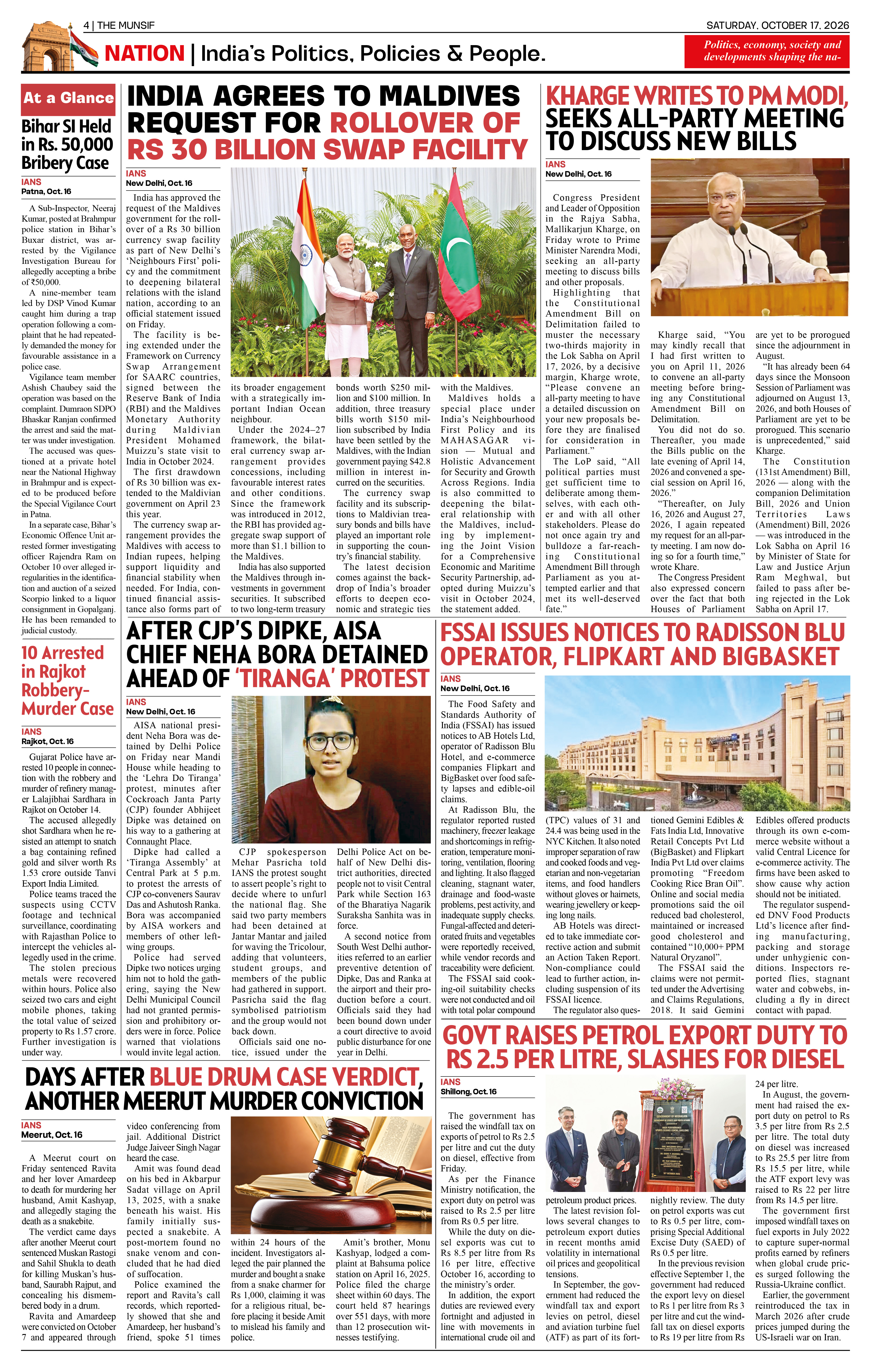 4 | THE MUNSIF

SATURDAY, OCTOBER 17, 2026

NATION | India's Politics, Policies & People.

Politics, economy, society and developments shaping the na-

At a Glance

Bihar SI Held in Rs. 50,000 Bribery Case

IANS
Patna, Oct. 16

A Sub-Inspector, Neeraj Kumar, posted at Brahmpur police station in Bihar's Buxar district, was arrested by the Vigilance Investigation Bureau for allegedly accepting a bribe of ₹50,000.

A nine-member team led by DSP Vinod Kumar caught him during a trap operation following a complaint that he had repeatedly demanded the money for favourable assistance in a police case.

Vigilance team member Ashish Chaubey said the operation was based on the complaint. Dumraon SDPO Bhaskar Ranjan confirmed the arrest and said the matter was under investigation.

The accused was questioned at a private hotel near the National Highway in Brahmpur and is expected to be produced before the Special Vigilance Court in Patna.

In a separate case, Bihar's Economic Offence Unit arrested former investigating officer Rajendra Ram on October 10 over alleged irregularities in the identification and auction of a seized Scorpio linked to a liquor consignment in Gopalganj. He has been remanded to judicial custody.

10 Arrested in Rajkot Robbery-Murder Case

IANS
Rajkot, Oct. 16

Gujarat Police have arrested 10 people in connection with the robbery and murder of refinery manager Lalajibhai Sardhara in Rajkot on October 14.

The accused allegedly shot Sardhara when he resisted an attempt to snatch a bag containing refined gold and silver worth Rs 1.53 crore outside Tanvi Export India Limited.

Police teams traced the suspects using CCTV footage and technical surveillance, coordinating with Rajasthan Police to intercept the vehicles allegedly used in the crime.

The stolen precious metals were recovered within hours. Police also seized two cars and eight mobile phones, taking the total value of seized property to Rs 1.57 crore. Further investigation is under way.

INDIA AGREES TO MALDIVES REQUEST FOR ROLLOVER OF RS 30 BILLION SWAP FACILITY

IANS
New Delhi, Oct. 16

India has approved the request of the Maldives government for the rollover of a Rs 30 billion currency swap facility as part of New Delhi's 'Neighbours First' policy and the commitment to deepening bilateral relations with the island nation, according to an official statement issued on Friday.

The facility is being extended under the Framework on Currency Swap Arrangement for SAARC countries, signed between the Reserve Bank of India (RBI) and the Maldives Monetary Authority during Maldivian President Mohamed Muizzu's state visit to India in October 2024.

The first drawdown of Rs 30 billion was extended to the Maldivian government on April 23 this year.

The currency swap arrangement provides the Maldives with access to Indian rupees, helping support liquidity and financial stability when needed. For India, continued financial assistance also forms part of its broader engagement with a strategically important Indian Ocean neighbour.

Under the 2024–27 framework, the bilateral currency swap arrangement provides concessions, including favourable interest rates and other conditions. Since the framework was introduced in 2012, the RBI has provided aggregate swap support of more than $1.1 billion to the Maldives.

India has also supported the Maldives through investments in government securities. It subscribed to two long-term treasury bonds worth $250 million and $100 million. In addition, three treasury bills worth $150 million subscribed by India have been settled by the Maldives, with the Indian government paying $42.8 million in interest incurred on the securities.

The currency swap facility and its subscriptions to Maldivian treasury bonds and bills have played an important role in supporting the country's financial stability.

The latest decision comes against the backdrop of India's broader efforts to deepen economic and strategic ties with the Maldives.

Maldives holds a special place under India's Neighbourhood First Policy and its MAHASAGAR vision — Mutual and Holistic Advancement for Security and Growth Across Regions. India is also committed to deepening the bilateral relationship with the Maldives, including by implementing the Joint Vision for a Comprehensive Economic and Maritime Security Partnership, adopted during Muizzu's visit in October 2024, the statement added.

KHARGE WRITES TO PM MODI, SEEKS ALL-PARTY MEETING TO DISCUSS NEW BILLS

IANS
New Delhi, Oct. 16

Congress President and Leader of Opposition in the Rajya Sabha, Mallikarjun Kharge, on Friday wrote to Prime Minister Narendra Modi, seeking an all-party meeting to discuss bills and other proposals.

Highlighting that the Constitutional Amendment Bill on Delimitation failed to muster the necessary two-thirds majority in the Lok Sabha on April 17, 2026, by a decisive margin, Kharge wrote, "Please convene an all-party meeting to have a detailed discussion on your new proposals before they are finalised for consideration in Parliament."

The LoP said, "All political parties must get sufficient time to deliberate among themselves, with each other and with all other stakeholders. Please do not once again try and bulldoze a far-reaching Constitutional Amendment Bill through Parliament as you attempted earlier and that met its well-deserved fate."

Kharge said, "You may kindly recall that I had first written to you on April 11, 2026 to convene an all-party meeting before bringing any Constitutional Amendment Bill on Delimitation.

You did not do so. Thereafter, you made the Bills public on the late evening of April 14, 2026 and convened a special session on April 16, 2026."

"Thereafter, on July 16, 2026 and August 27, 2026, I again repeated my request for an all-party meeting. I am now doing so for a fourth time," wrote Khare.

The Congress President also expressed concern over the fact that both Houses of Parliament are yet to be prorogued since the adjournment in August.

"It has already been 64 days since the Monsoon Session of Parliament was adjourned on August 13, 2026, and both Houses of Parliament are yet to be prorogued. This scenario is unprecedented," said Kharge.

The Constitution (131st Amendment) Bill, 2026 — along with the companion Delimitation Bill, 2026 and Union Territories Laws (Amendment) Bill, 2026 — was introduced in the Lok Sabha on April 16 by Minister of State for Law and Justice Arjun Ram Meghwal, but failed to pass after being rejected in the Lok Sabha on April 17.

AFTER CJP'S DIPKE, AISA CHIEF NEHA BORA DETAINED AHEAD OF 'TIRANGA' PROTEST

IANS
New Delhi, Oct. 16

AISA national president Neha Bora was detained by Delhi Police on Friday near Mandi House while heading to the 'Lehra Do Tiranga' protest, minutes after Cockroach Janta Party (CJP) founder Abhijeet Dipke was detained on his way to a gathering at Connaught Place.

Dipke had called a 'Tiranga Assembly' at Central Park at 5 p.m. to protest the arrests of CJP co-conveners Saurav Das and Ashutosh Ranka. Bora was accompanied by AISA workers and members of other left-wing groups.

Police had served Dipke two notices urging him not to hold the gathering, saying the New Delhi Municipal Council had not granted permission and prohibitory orders were in force. Police warned that violations would invite legal action.

CJP spokesperson Mehar Pasricha told IANS the protest sought to assert people's right to decide where to unfurl the national flag. She said two party members had been detained at Jantar Mantar and jailed for waving the Tricolour, adding that volunteers, student groups, and members of the public had gathered in support. Pasricha said the flag symbolised patriotism and the group would not back down.

Officials said one notice, issued under the Delhi Police Act on behalf of New Delhi district authorities, directed people not to visit Central Park while Section 163 of the Bharatiya Nagarik Suraksha Sanhita was in force.

A second notice from South West Delhi authorities referred to an earlier preventive detention of Dipke, Das and Ranka at the airport and their production before a court. Officials said they had been bound down under a court directive to avoid public disturbance for one year in Delhi.

FSSAI ISSUES NOTICES TO RADISSON BLU OPERATOR, FLIPKART AND BIGBASKET

IANS
New Delhi, Oct. 16

The Food Safety and Standards Authority of India (FSSAI) has issued notices to AB Hotels Ltd, operator of Radisson Blu Hotel, and e-commerce companies Flipkart and BigBasket over food safety lapses and edible-oil claims.

At Radisson Blu, the regulator reported rusted machinery, freezer leakage and shortcomings in refrigeration, temperature monitoring, ventilation, flooring and lighting. It also flagged cleaning, stagnant water, drainage and food-waste problems, pest activity, and inadequate supply checks. Fungal-affected and deteriorated fruits and vegetables were reportedly received, while vendor records and traceability were deficient.

The FSSAI said cooking-oil suitability checks were not conducted and oil with total polar compound (TPC) values of 31 and 24.4 was being used in the NYC Kitchen. It also noted improper separation of raw and cooked foods and vegetarian and non-vegetarian items, and food handlers without gloves or hairnets, wearing jewellery or keeping long nails.

AB Hotels was directed to take immediate corrective action and submit an Action Taken Report. Non-compliance could lead to further action, including suspension of its FSSAI licence.

The regulator also questioned Gemini Edibles & Fats India Ltd, Innovative Retail Concepts Pvt Ltd (BigBasket) and Flipkart India Pvt Ltd over claims promoting "Freedom Cooking Rice Bran Oil". Online and social media promotions said the oil reduced bad cholesterol, maintained or increased good cholesterol and contained "10,000+ PPM Natural Oryzanol".

The FSSAI said the claims were not permitted under the Advertising and Claims Regulations, 2018. It said Gemini Edibles offered products through its own e-commerce website without a valid Central Licence for e-commerce activity. The firms have been asked to show cause why action should not be initiated.

The regulator suspended DNV Food Products Ltd's licence after finding manufacturing, packing and storage under unhygienic conditions. Inspectors reported flies, stagnant water and cobwebs, including a fly in direct contact with papad.

DAYS AFTER BLUE DRUM CASE VERDICT, ANOTHER MEERUT MURDER CONVICTION

IANS
Meerut, Oct. 16

A Meerut court on Friday sentenced Ravita and her lover Amardeep to death for murdering her husband, Amit Kashyap, and allegedly staging the death as a snakebite.

The verdict came days after another Meerut court sentenced Muskan Rastogi and Sahil Shukla to death for killing Muskan's husband, Saurabh Rajput, and concealing his dismembered body in a drum.

Ravita and Amardeep were convicted on October 7 and appeared through video conferencing from jail. Additional District Judge Jaiveer Singh Nagar heard the case.

Amit was found dead on his bed in Akbarpur Sadat village on April 13, 2025, with a snake beneath his waist. His family initially suspected a snakebite. A post-mortem found no snake venom and concluded that he had died of suffocation.

Police examined the report and Ravita's call records, which reportedly showed that she and Amardeep, her husband's friend, spoke 51 times within 24 hours of the incident. Investigators alleged the pair planned the murder and bought a snake from a snake charmer for Rs 1,000, claiming it was for a religious ritual, before placing it beside Amit to mislead his family and police.

Amit's brother, Monu Kashyap, lodged a complaint at Bahsuma police station on April 16, 2025. Police filed the charge sheet within 60 days. The court held 87 hearings over 551 days, with more than 12 prosecution witnesses testifying.

GOVT RAISES PETROL EXPORT DUTY TO RS 2.5 PER LITRE, SLASHES FOR DIESEL

IANS
Shillong, Oct. 16

The government has raised the windfall tax on exports of petrol to Rs 2.5 per litre and cut the duty on diesel, effective from Friday.

As per the Finance Ministry notification, the export duty on petrol was raised to Rs 2.5 per litre from Rs 0.5 per litre.

While the duty on diesel exports was cut to Rs 8.5 per litre from Rs 16 per litre, effective October 16, according to the ministry's order.

In addition, the export duties are reviewed every fortnight and adjusted in line with movements in international crude oil and petroleum product prices.

The latest revision follows several changes to petroleum export duties in recent months amid volatility in international oil prices and geopolitical tensions.

In September, the government had reduced the windfall tax and export levies on petrol, diesel and aviation turbine fuel (ATF) as part of its fortnightly review. The duty on petrol exports was cut to Rs 0.5 per litre, comprising Special Additional Excise Duty (SAED) of Rs 0.5 per litre.

In the previous revision effective September 1, the government had reduced the export levy on diesel to Rs 1 per litre from Rs 3 per litre and cut the windfall tax on diesel exports to Rs 19 per litre from Rs 24 per litre.

In August, the government had raised the export duty on petrol to Rs 3.5 per litre from Rs 2.5 per litre. The total duty on diesel was increased to Rs 25.5 per litre from Rs 15.5 per litre, while the ATF export levy was raised to Rs 22 per litre from Rs 14.5 per litre.

The government first imposed windfall taxes on fuel exports in July 2022 to capture super-normal profits earned by refiners when global crude prices surged following the Russia-Ukraine conflict.

Earlier, the government reintroduced the tax in March 2026 after crude prices jumped during the US-Israeli war on Iran.